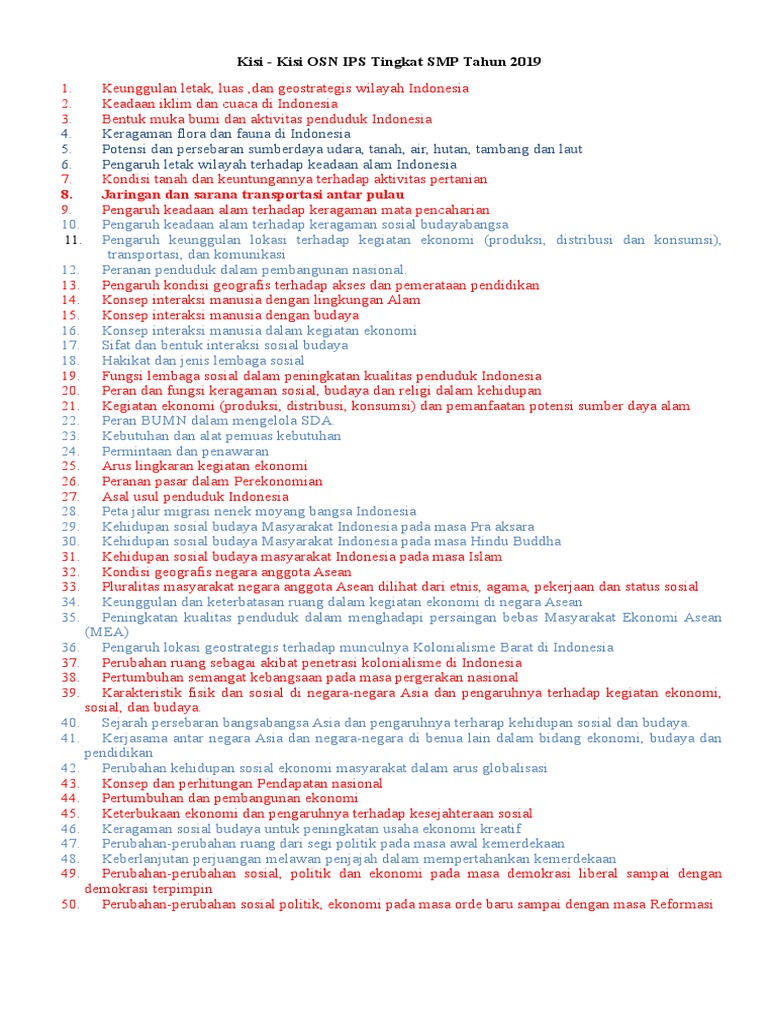 Kisi - Kisi OSN IPS Tingkat SMP Tahun 2019

1. Keunggulan letak, luas ,dan geostrategis wilayah Indonesia
2. Keadaan iklim dan cuaca di Indonesia
3. Bentuk muka bumi dan aktivitas penduduk Indonesia
4. Keragaman flora dan fauna di Indonesia
5. Potensi dan persebaran sumberdaya udara, tanah, air, hutan, tambang dan laut
6. Pengaruh letak wilayah terhadap keadaan alam Indonesia
7. Kondisi tanah dan keuntungannya terhadap aktivitas pertanian
8. Jaringan dan sarana transportasi antar pulau
9. Pengaruh keadaan alam terhadap keragaman mata pencaharian
10. Pengaruh keadaan alam terhadap keragaman sosial budayabangsa
11. Pengaruh keunggulan lokasi terhadap kegiatan ekonomi (produksi, distribusi dan konsumsi), transportasi, dan komunikasi
12. Peranan penduduk dalam pembangunan nasional.
13. Pengaruh kondisi geografis terhadap akses dan pemerataan pendidikan
14. Konsep interaksi manusia dengan lingkungan Alam
15. Konsep interaksi manusia dengan budaya
16. Konsep interaksi manusia dalam kegiatan ekonomi
17. Sifat dan bentuk interaksi sosial budaya
18. Hakikat dan jenis lembaga sosial
19. Fungsi lembaga sosial dalam peningkatan kualitas penduduk Indonesia
20. Peran dan fungsi keragaman sosial, budaya dan religi dalam kehidupan
21. Kegiatan ekonomi (produksi, distribusi, konsumsi) dan pemanfaatan potensi sumber daya alam
22. Peran BUMN dalam mengelola SDA
23. Kebutuhan dan alat pemuas kebutuhan
24. Permintaan dan penawaran
25. Arus lingkaran kegiatan ekonomi
26. Peranan pasar dalam Perekonomian
27. Asal usul penduduk Indonesia
28. Peta jalur migrasi nenek moyang bangsa Indonesia
29. Kehidupan sosial budaya Masyarakat Indonesia pada masa Pra aksara
30. Kehidupan sosial budaya Masyarakat Indonesia pada masa Hindu Buddha
31. Kehidupan sosial budaya masyarakat Indonesia pada masa Islam
32. Kondisi geografis negara anggota Asean
33. Pluralitas masyarakat negara anggota Asean dilihat dari etnis, agama, pekerjaan dan status sosial
34. Keunggulan dan keterbatasan ruang dalam kegiatan ekonomi di negara Asean
35. Peningkatan kualitas penduduk dalam menghadapi persaingan bebas Masyarakat Ekonomi Asean (MEA)
36. Pengaruh lokasi geostrategis terhadap munculnya Kolonialisme Barat di Indonesia
37. Perubahan ruang sebagai akibat penetrasi kolonialisme di Indonesia
38. Pertumbuhan semangat kebangsaan pada masa pergerakan nasional
39. Karakteristik fisik dan sosial di negara-negara Asia dan pengaruhnya terhadap kegiatan ekonomi, sosial, dan budaya.
40. Sejarah persebaran bangsabangsa Asia dan pengaruhnya terharap kehidupan sosial dan budaya.
41. Kerjasama antar negara Asia dan negara-negara di benua lain dalam bidang ekonomi, budaya dan pendidikan
42. Perubahan kehidupan sosial ekonomi masyarakat dalam arus globalisasi
43. Konsep dan perhitungan Pendapatan nasional
44. Pertumbuhan dan pembangunan ekonomi
45. Keterbukaan ekonomi dan pengaruhnya terhadap kesejahteraan sosial
46. Keragaman sosial budaya untuk peningkatan usaha ekonomi kreatif
47. Perubahan-perubahan ruang dari segi politik pada masa awal kemerdekaan
48. Keberlanjutan perjuangan melawan penjajah dalam mempertahankan kemerdekaan
49. Perubahan-perubahan sosial, politik dan ekonomi pada masa demokrasi liberal sampai dengan demokrasi terpimpin
50. Perubahan-perubahan sosial politik, ekonomi pada masa orde baru sampai dengan masa Reformasi